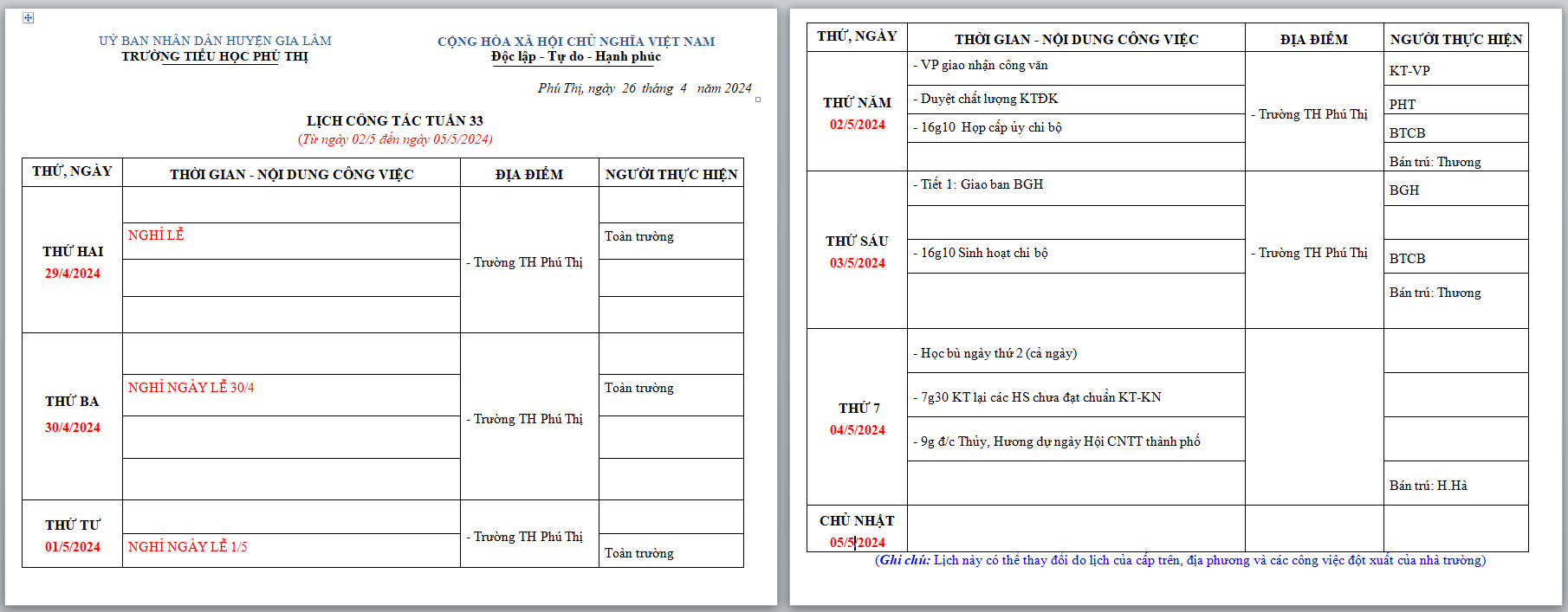 UỶ BAN NHÂN DÂN HUYỆN GIA LÂM
TRƯỜNG TIỂU HỌC PHÚ THỊ

CỘNG HÒA XÃ HỘI CHỦ NGHĨA VIỆT NAM
Độc lập - Tự do - Hạnh phúc

Phú Thị, ngày 26 tháng 4 năm 2024

LỊCH CÔNG TÁC TUẦN 33
(Từ ngày 02/5 đến ngày 05/5/2024)

| THỨ, NGÀY | THỜI GIAN - NỘI DUNG CÔNG VIỆC | ĐỊA ĐIỂM | NGƯỜI THỰC HIỆN |
|---|---|---|---|
| THỨ HAI 29/4/2024 | | - Trường TH Phú Thị | |
| | NGHỈ LỄ | | Toàn trường |
| | | | |
| | | | |
| THỨ BA 30/4/2024 | | - Trường TH Phú Thị | |
| | NGHỈ NGÀY LỄ 30/4 | | Toàn trường |
| | | | |
| | | | |
| THỨ TƯ 01/5/2024 | | - Trường TH Phú Thị | |
| | NGHỈ NGÀY LỄ 1/5 | | Toàn trường |

| THỨ, NGÀY | THỜI GIAN - NỘI DUNG CÔNG VIỆC | ĐỊA ĐIỂM | NGƯỜI THỰC HIỆN |
|---|---|---|---|
| THỨ NĂM 02/5/2024 | - VP giao nhận công văn | - Trường TH Phú Thị | KT-VP |
| | - Duyệt chất lượng KTĐK | | PHT |
| | - 16g10 Họp cấp ủy chi bộ | | BTCB |
| | | | Bán trú: Thương |
| THỨ SÁU 03/5/2024 | - Tiết 1: Giao ban BGH | - Trường TH Phú Thị | BGH |
| | | | |
| | - 16g10 Sinh hoạt chi bộ | | BTCB |
| | | | Bán trú: Thương |
| THỨ 7 04/5/2024 | - Học bù ngày thứ 2 (cả ngày) | | |
| | - 7g30 KT lại các HS chưa đạt chuẩn KT-KN | | |
| | - 9g đ/c Thủy, Hương dự ngày Hội CNTT thành phố | | |
| | | | Bán trú: H.Hà |
| CHỦ NHẬT 05/5/2024 | | | |

(Ghi chú: Lịch này có thể thay đổi do lịch của cấp trên, địa phương và các công việc đột xuất của nhà trường)